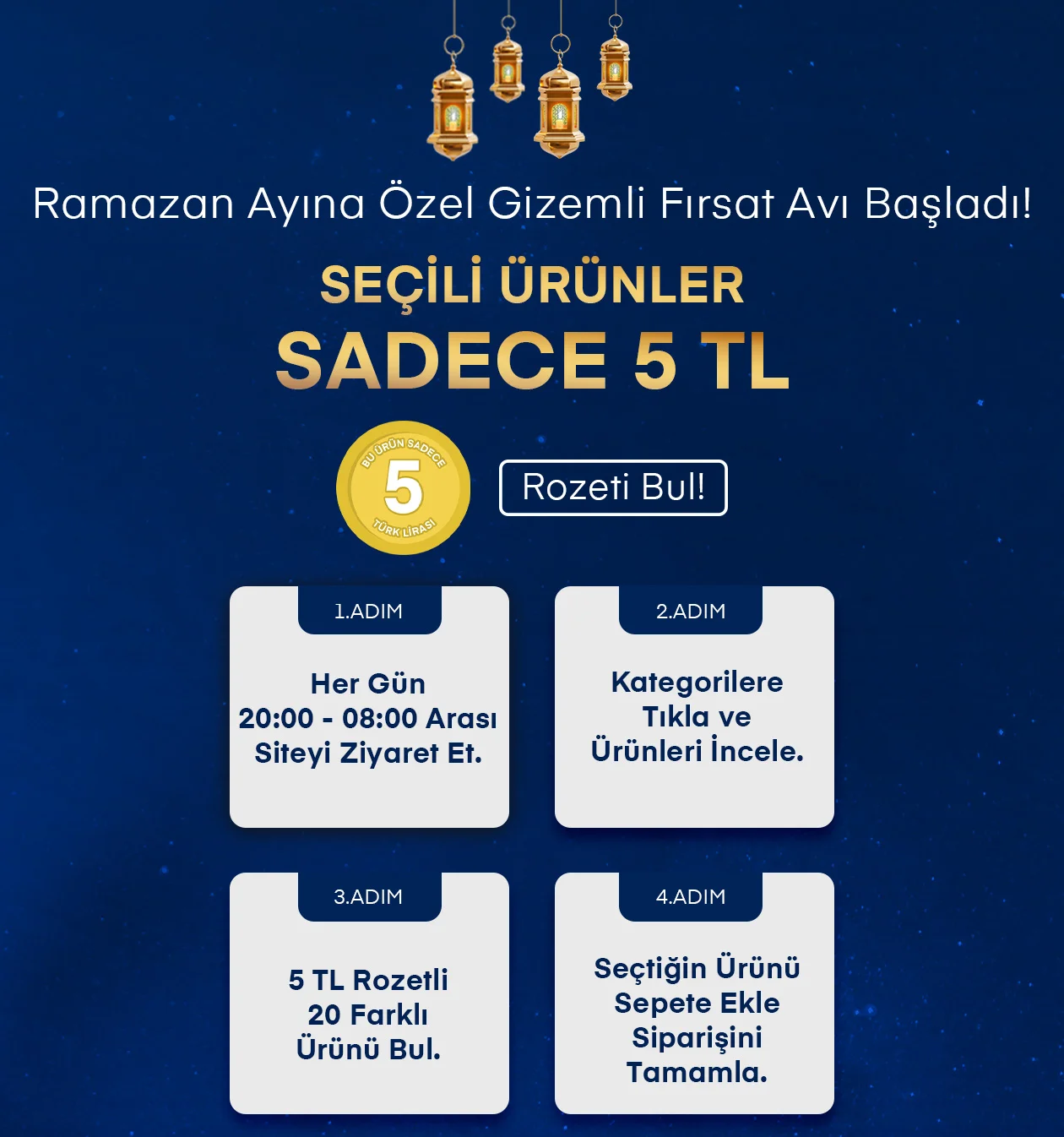 Ramazan Ayına Özel Gizemli Fırsat Avı Başladı!

SEÇİLİ ÜRÜNLER

SADECE 5 TL

BU ÜRÜN SADECE
5
TÜRK LİRASI

Rozeti Bul!

1.ADIM

Her Gün
20:00 - 08:00 Arası
Siteyi Ziyaret Et.

2.ADIM

Kategorilere
Tıkla ve
Ürünleri İncele.

3.ADIM

5 TL Rozetli
20 Farklı
Ürünü Bul.

4.ADIM

Seçtiğin Ürünü
Sepete Ekle
Siparişini
Tamamla.